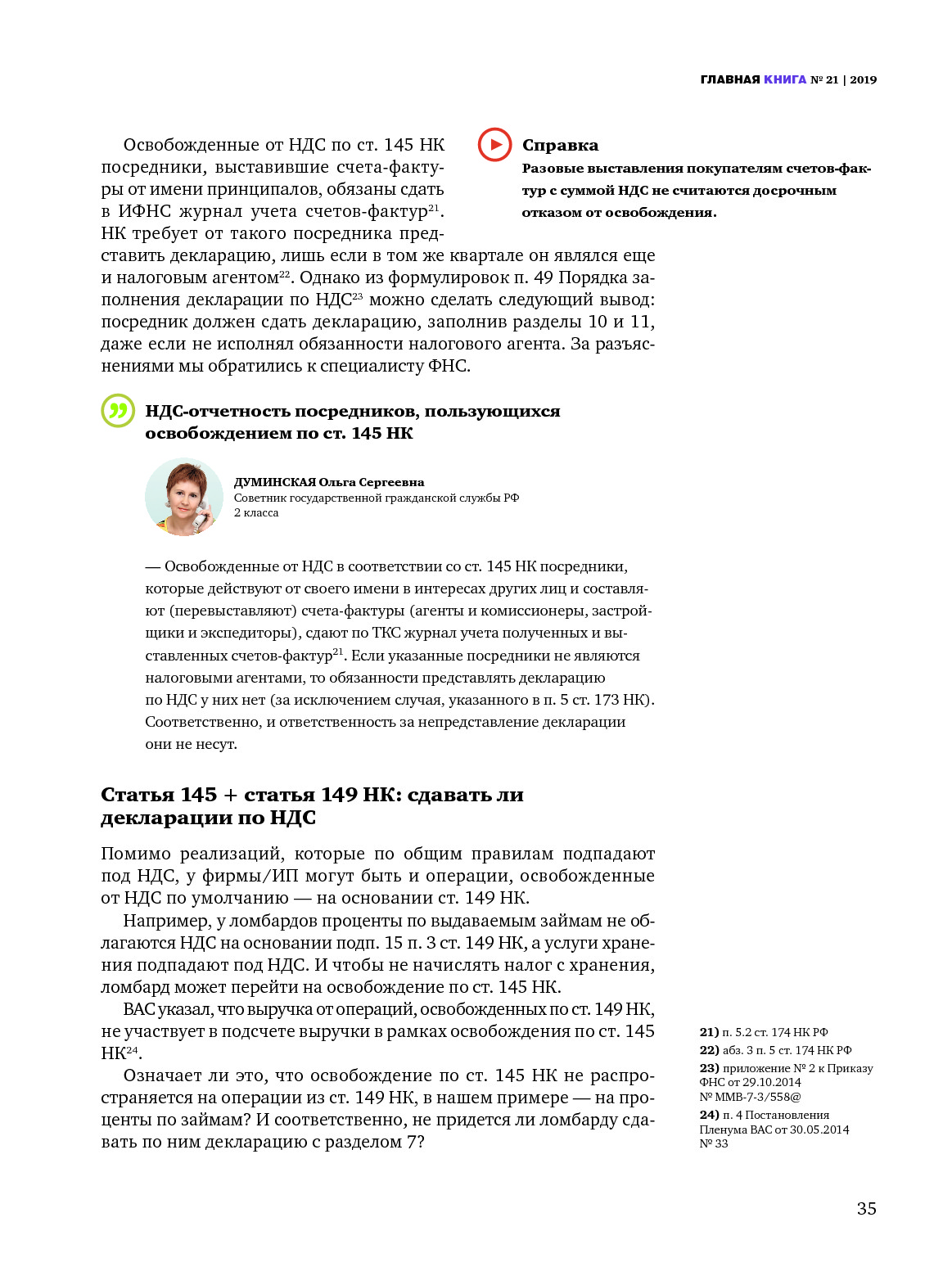 ГЛАВНАЯ КНИГА № 21 | 2019

Освобожденные от НДС по ст. 145 НК посредники, выставившие счета-фактуры от имени принципалов, обязаны сдать в ИФНС журнал учета счетов-фактур$^{21}$. НК требует от такого посредника представить декларацию, лишь если в том же квартале он являлся еще и налоговым агентом$^{22}$. Однако из формулировок п. 49 Порядка заполнения декларации по НДС$^{23}$ можно сделать следующий вывод: посредник должен сдать декларацию, заполнив разделы 10 и 11, даже если не исполнял обязанности налогового агента. За разъяснениями мы обратились к специалисту ФНС.

Справка
Разовые выставления покупателям счетов-фактур с суммой НДС не считаются досрочным отказом от освобождения.

НДС-отчетность посредников, пользующихся освобождением по ст. 145 НК

ДУМИНСКАЯ Ольга Сергеевна
Советник государственной гражданской службы РФ 2 класса

— Освобожденные от НДС в соответствии со ст. 145 НК посредники, которые действуют от своего имени в интересах других лиц и составляют (перевыставляют) счета-фактуры (агенты и комиссионеры, застройщики и экспедиторы), сдают по ТКС журнал учета полученных и выставленных счетов-фактур$^{21}$. Если указанные посредники не являются налоговыми агентами, то обязанности представлять декларацию по НДС у них нет (за исключением случая, указанного в п. 5 ст. 173 НК). Соответственно, и ответственность за непредставление декларации они не несут.

Статья 145 + статья 149 НК: сдавать ли декларации по НДС

Помимо реализаций, которые по общим правилам подпадают под НДС, у фирмы/ИП могут быть и операции, освобожденные от НДС по умолчанию — на основании ст. 149 НК.

Например, у ломбардов проценты по выдаваемым займам не облагаются НДС на основании подп. 15 п. 3 ст. 149 НК, а услуги хранения подпадают под НДС. И чтобы не начислять налог с хранения, ломбард может перейти на освобождение по ст. 145 НК.

ВАС указал, что выручка от операций, освобожденных по ст. 149 НК, не участвует в подсчете выручки в рамках освобождения по ст. 145 НК$^{24}$.

Означает ли это, что освобождение по ст. 145 НК не распространяется на операции из ст. 149 НК, в нашем примере — на проценты по займам? И соответственно, не придется ли ломбарду сдавать по ним декларацию с разделом 7?

21) п. 5.2 ст. 174 НК РФ
22) абз. 3 п. 5 ст. 174 НК РФ
23) приложение № 2 к Приказу ФНС от 29.10.2014 № ММВ-7-3/558@
24) п. 4 Постановления Пленума ВАС от 30.05.2014 № 33

35